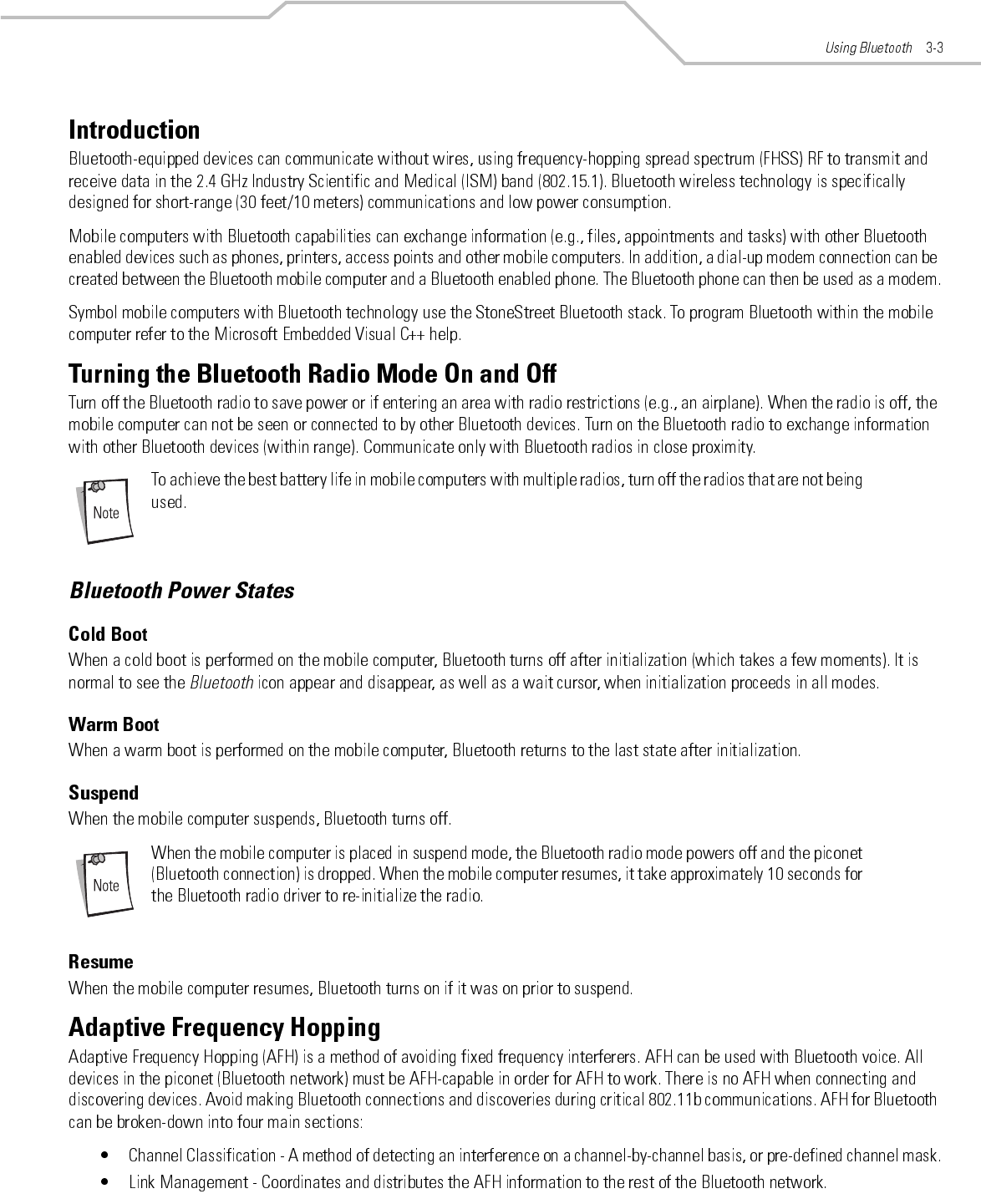 Using Bluetooth 3-3

Introduction

Bluetooth-equipped devices can communicate without wires, using frequency-hopping spread spectrum (FHSS) RF to transmit and receive data in the 2.4 GHz Industry Scientific and Medical (ISM) band (802.15.1). Bluetooth wireless technology is specifically designed for short-range (30 feet/10 meters) communications and low power consumption.

Mobile computers with Bluetooth capabilities can exchange information (e.g., files, appointments and tasks) with other Bluetooth enabled devices such as phones, printers, access points and other mobile computers. In addition, a dial-up modem connection can be created between the Bluetooth mobile computer and a Bluetooth enabled phone. The Bluetooth phone can then be used as a modem.

Symbol mobile computers with Bluetooth technology use the StoneStreet Bluetooth stack. To program Bluetooth within the mobile computer refer to the Microsoft Embedded Visual C++ help.

Turning the Bluetooth Radio Mode On and Off

Turn off the Bluetooth radio to save power or if entering an area with radio restrictions (e.g., an airplane). When the radio is off, the mobile computer can not be seen or connected to by other Bluetooth devices. Turn on the Bluetooth radio to exchange information with other Bluetooth devices (within range). Communicate only with Bluetooth radios in close proximity.

Note

To achieve the best battery life in mobile computers with multiple radios, turn off the radios that are not being used.

Bluetooth Power States

Cold Boot

When a cold boot is performed on the mobile computer, Bluetooth turns off after initialization (which takes a few moments). It is normal to see the Bluetooth icon appear and disappear, as well as a wait cursor, when initialization proceeds in all modes.

Warm Boot

When a warm boot is performed on the mobile computer, Bluetooth returns to the last state after initialization.

Suspend

When the mobile computer suspends, Bluetooth turns off.

Note

When the mobile computer is placed in suspend mode, the Bluetooth radio mode powers off and the piconet (Bluetooth connection) is dropped. When the mobile computer resumes, it take approximately 10 seconds for the Bluetooth radio driver to re-initialize the radio.

Resume

When the mobile computer resumes, Bluetooth turns on if it was on prior to suspend.

Adaptive Frequency Hopping

Adaptive Frequency Hopping (AFH) is a method of avoiding fixed frequency interferers. AFH can be used with Bluetooth voice. All devices in the piconet (Bluetooth network) must be AFH-capable in order for AFH to work. There is no AFH when connecting and discovering devices. Avoid making Bluetooth connections and discoveries during critical 802.11b communications. AFH for Bluetooth can be broken-down into four main sections:

• Channel Classification - A method of detecting an interference on a channel-by-channel basis, or pre-defined channel mask.
• Link Management - Coordinates and distributes the AFH information to the rest of the Bluetooth network.